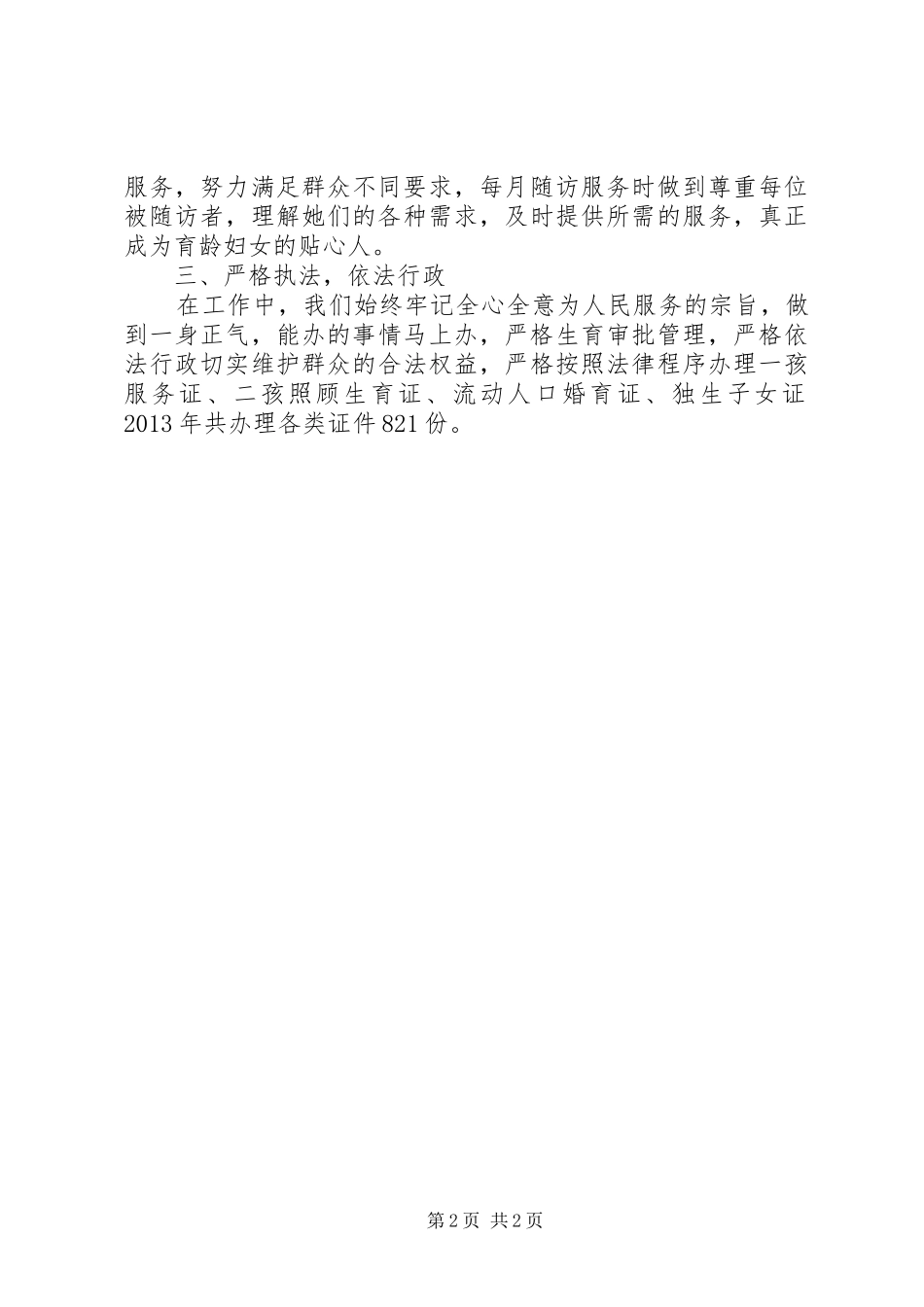 服务，努力满足群众不同要求，每月随访服务时做到尊重每位被随访者，理解她们的各种需求，及时提供所需的服务，真正成为育龄妇女的贴心人。

三、严格执法，依法行政

在工作中，我们始终牢记全心全意为人民服务的宗旨，做到一身正气，能办的事情马上办，严格生育审批管理，严格依法行政切实维护群众的合法权益，严格按照法律程序办理一孩服务证、二孩照顾生育证、流动人口婚育证、独生子女证2013年共办理各类证件821份。

第2页 共2页